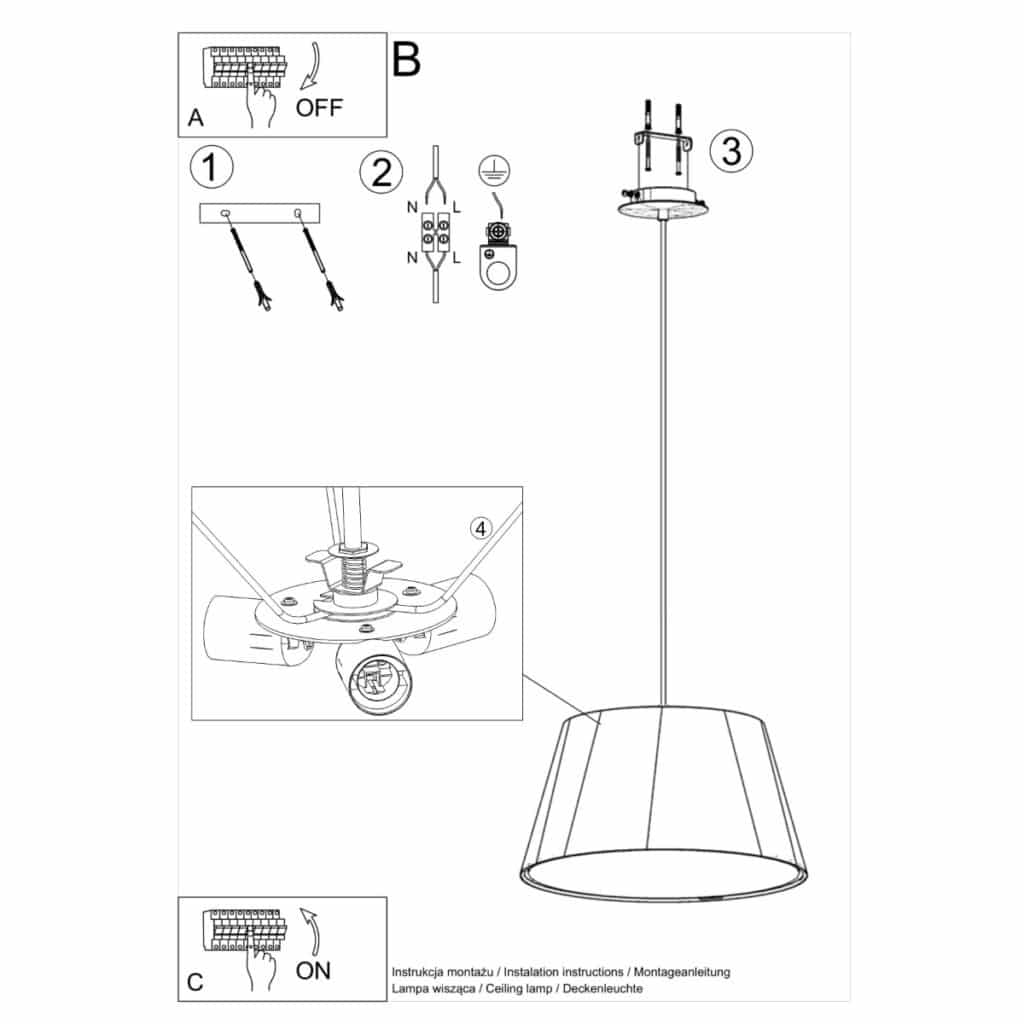 A OFF

B

1

2

N L

N L

3

4

C ON

Instrukcja montażu / Instalation instructions / Montageanleitung
Lampa wisząca / Ceiling lamp / Deckenleuchte